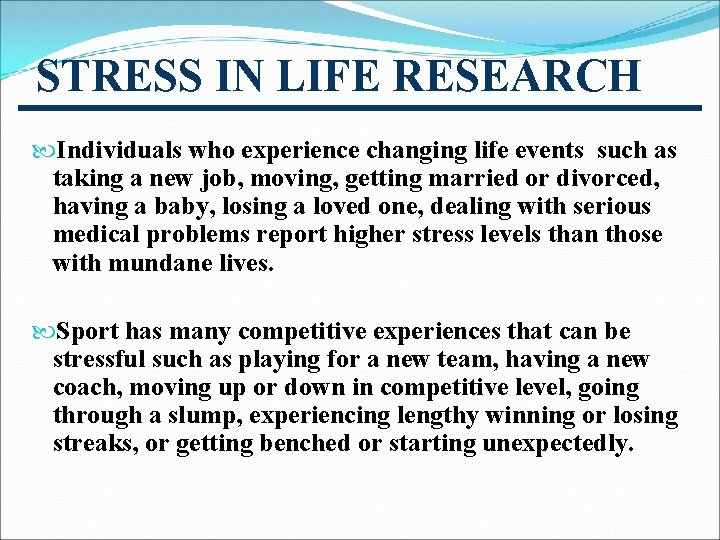 STRESS IN LIFE RESEARCH

Individuals who experience changing life events such as taking a new job, moving, getting married or divorced, having a baby, losing a loved one, dealing with serious medical problems report higher stress levels than those with mundane lives.

Sport has many competitive experiences that can be stressful such as playing for a new team, having a new coach, moving up or down in competitive level, going through a slump, experiencing lengthy winning or losing streaks, or getting benched or starting unexpectedly.